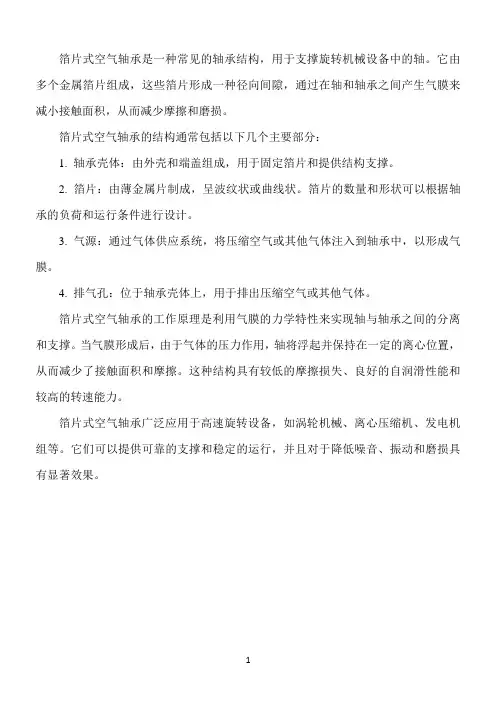 箔片式空气轴承是一种常见的轴承结构，用于支撑旋转机械设备中的轴。它由多个金属箔片组成，这些箔片形成一种径向间隙，通过在轴和轴承之间产生气膜来减小接触面积，从而减少摩擦和磨损。

箔片式空气轴承的结构通常包括以下几个主要部分：

1. 轴承壳体：由外壳和端盖组成，用于固定箔片和提供结构支撑。

2. 箔片：由薄金属片制成，呈波纹状或曲线状。箔片的数量和形状可以根据轴承的负荷和运行条件进行设计。

3. 气源：通过气体供应系统，将压缩空气或其他气体注入到轴承中，以形成气膜。

4. 排气孔：位于轴承壳体上，用于排出压缩空气或其他气体。

箔片式空气轴承的工作原理是利用气膜的力学特性来实现轴与轴承之间的分离和支撑。当气膜形成后，由于气体的压力作用，轴将浮起并保持在一定的离心位置，从而减少了接触面积和摩擦。这种结构具有较低的摩擦损失、良好的自润滑性能和较高的转速能力。

箔片式空气轴承广泛应用于高速旋转设备，如涡轮机械、离心压缩机、发电机组等。它们可以提供可靠的支撑和稳定的运行，并且对于降低噪音、振动和磨损具有显著效果。

1